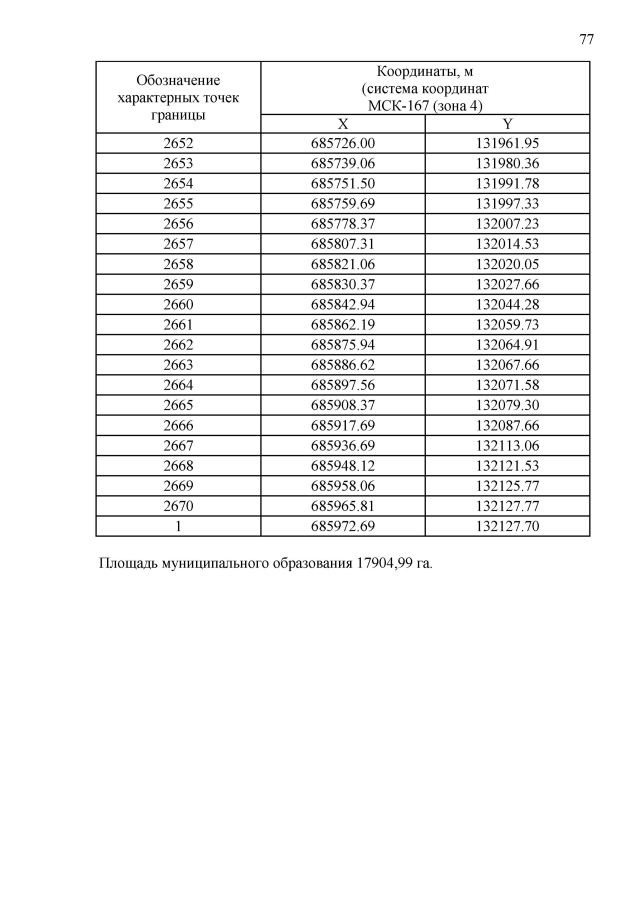 77

| Обозначение характерных точек границы | Координаты, м (система координат МСК-167 (зона 4) | |
|---|---|---|
| | X | Y |
| 2652 | 685726.00 | 131961.95 |
| 2653 | 685739.06 | 131980.36 |
| 2654 | 685751.50 | 131991.78 |
| 2655 | 685759.69 | 131997.33 |
| 2656 | 685778.37 | 132007.23 |
| 2657 | 685807.31 | 132014.53 |
| 2658 | 685821.06 | 132020.05 |
| 2659 | 685830.37 | 132027.66 |
| 2660 | 685842.94 | 132044.28 |
| 2661 | 685862.19 | 132059.73 |
| 2662 | 685875.94 | 132064.91 |
| 2663 | 685886.62 | 132067.66 |
| 2664 | 685897.56 | 132071.58 |
| 2665 | 685908.37 | 132079.30 |
| 2666 | 685917.69 | 132087.66 |
| 2667 | 685936.69 | 132113.06 |
| 2668 | 685948.12 | 132121.53 |
| 2669 | 685958.06 | 132125.77 |
| 2670 | 685965.81 | 132127.77 |
| 1 | 685972.69 | 132127.70 |

Площадь муниципального образования 17904,99 га.